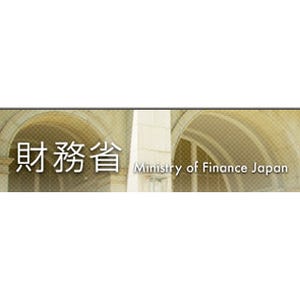 財務省 Ministry of Finance Japan